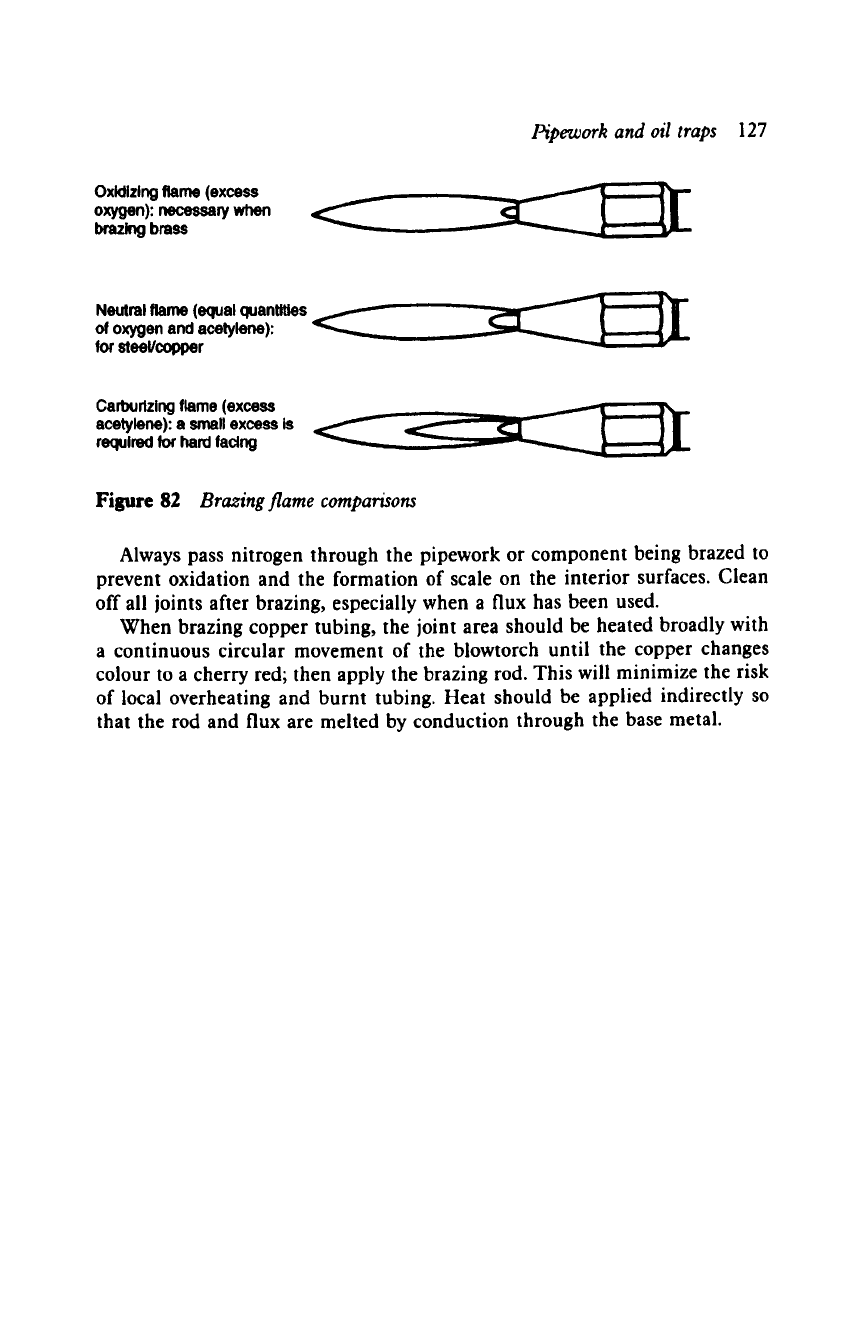 Pipework and oil traps 127

Oxidizing flame (excess oxygen): necessary when brazing brass

Neutral flame (equal quantities of oxygen and acetylene): for steel/copper

Carburizing flame (excess acetylene): a small excess is required for hard facing

Figure 82 Brazing flame comparisons

Always pass nitrogen through the pipework or component being brazed to prevent oxidation and the formation of scale on the interior surfaces. Clean off all joints after brazing, especially when a flux has been used.

When brazing copper tubing, the joint area should be heated broadly with a continuous circular movement of the blowtorch until the copper changes colour to a cherry red; then apply the brazing rod. This will minimize the risk of local overheating and burnt tubing. Heat should be applied indirectly so that the rod and flux are melted by conduction through the base metal.